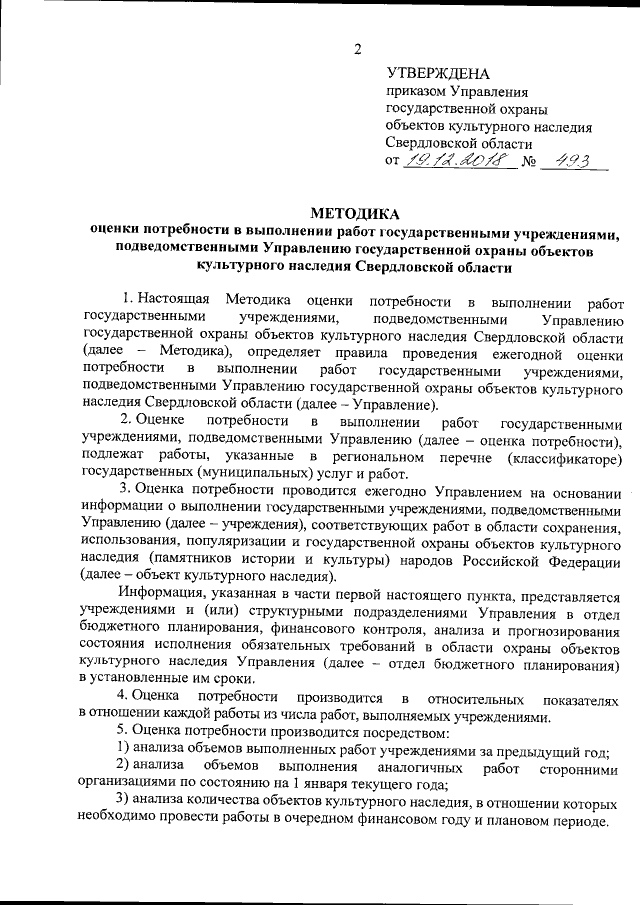 2

УТВЕРЖДЕНА
приказом Управления государственной охраны объектов культурного наследия Свердловской области
от 19.12.2018 № 493

МЕТОДИКА
оценки потребности в выполнении работ государственными учреждениями, подведомственными Управлению государственной охраны объектов культурного наследия Свердловской области

1. Настоящая Методика оценки потребности в выполнении работ государственными учреждениями, подведомственными Управлению государственной охраны объектов культурного наследия Свердловской области (далее – Методика), определяет правила проведения ежегодной оценки потребности в выполнении работ государственными учреждениями, подведомственными Управлению государственной охраны объектов культурного наследия Свердловской области (далее – Управление).

2. Оценке потребности в выполнении работ государственными учреждениями, подведомственными Управлению (далее – оценка потребности), подлежат работы, указанные в региональном перечне (классификаторе) государственных (муниципальных) услуг и работ.

3. Оценка потребности проводится ежегодно Управлением на основании информации о выполнении государственными учреждениями, подведомственными Управлению (далее – учреждения), соответствующих работ в области сохранения, использования, популяризации и государственной охраны объектов культурного наследия (памятников истории и культуры) народов Российской Федерации (далее – объект культурного наследия).

Информация, указанная в части первой настоящего пункта, представляется учреждениями и (или) структурными подразделениями Управления в отдел бюджетного планирования, финансового контроля, анализа и прогнозирования состояния исполнения обязательных требований в области охраны объектов культурного наследия Управления (далее – отдел бюджетного планирования) в установленные им сроки.

4. Оценка потребности производится в относительных показателях в отношении каждой работы из числа работ, выполняемых учреждениями.

5. Оценка потребности производится посредством:

1) анализа объемов выполненных работ учреждениями за предыдущий год;

2) анализа объемов выполнения аналогичных работ сторонними организациями по состоянию на 1 января текущего года;

3) анализа количества объектов культурного наследия, в отношении которых необходимо провести работы в очередном финансовом году и плановом периоде.